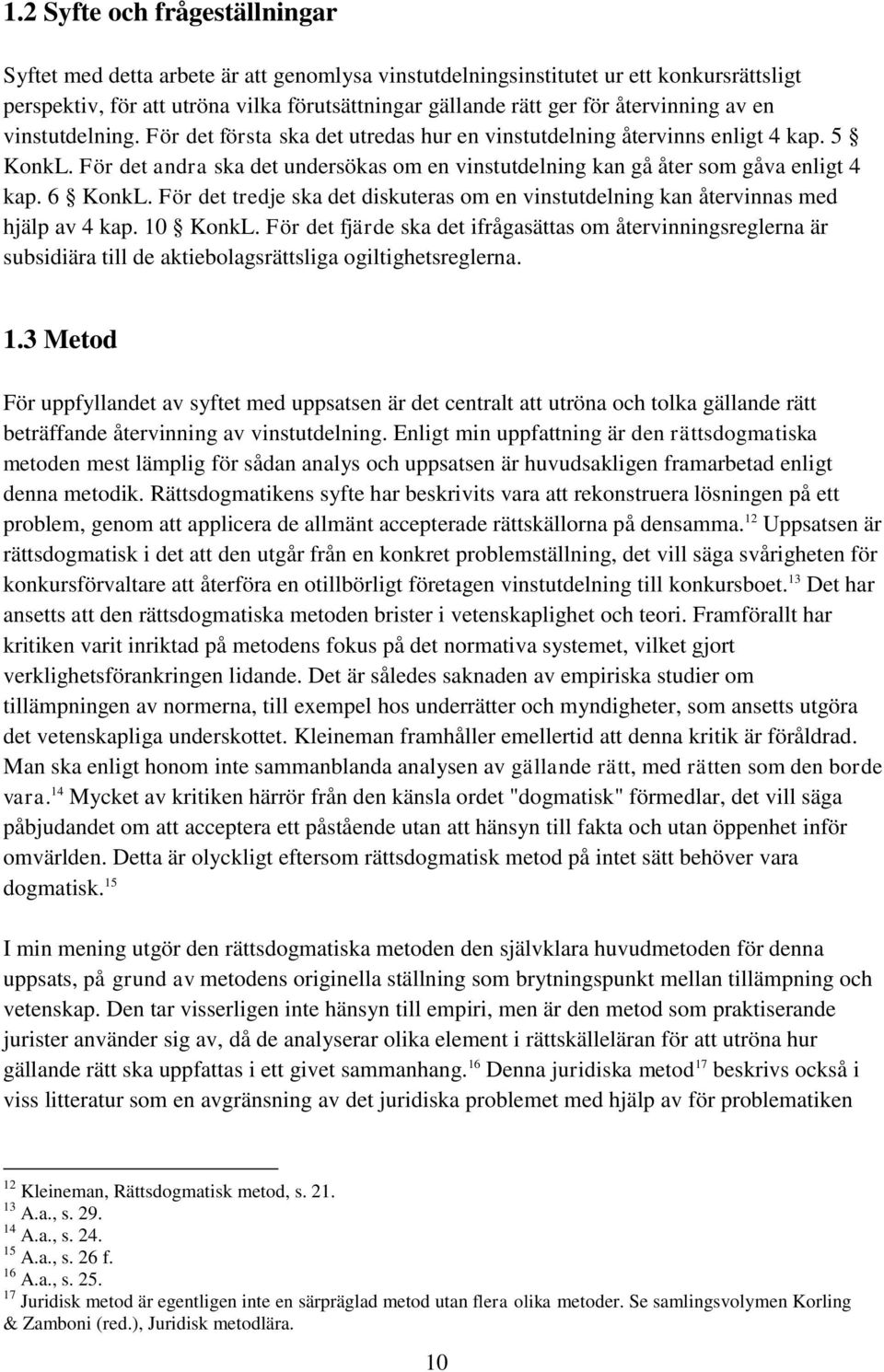 1.2 Syfte och frågeställningar

Syftet med detta arbete är att genomlysa vinstutdelningsinstitutet ur ett konkursrättsligt perspektiv, för att utröna vilka förutsättningar gällande rätt ger för återvinning av en vinstutdelning. För det första ska det utredas hur en vinstutdelning återvinns enligt 4 kap. 5 § KonkL. För det andra ska det undersökas om en vinstutdelning kan gå åter som gåva enligt 4 kap. 6 § KonkL. För det tredje ska det diskuteras om en vinstutdelning kan återvinnas med hjälp av 4 kap. 10 § KonkL. För det fjärde ska det ifrågasättas om återvinningsreglerna är subsidiära till de aktiebolagsrättsliga ogiltighetsreglerna.

1.3 Metod

För uppfyllandet av syftet med uppsatsen är det centralt att utröna och tolka gällande rätt beträffande återvinning av vinstutdelning. Enligt min uppfattning är den rättsdogmatiska metoden mest lämplig för sådan analys och uppsatsen är huvudsakligen framarbetad enligt denna metodik. Rättsdogmatikens syfte har beskrivits vara att rekonstruera lösningen på ett problem, genom att applicera de allmänt accepterade rättskällorna på densamma.$^{12}$ Uppsatsen är rättsdogmatisk i det att den utgår från en konkret problemställning, det vill säga svårigheten för konkursförvaltare att återföra en otillbörligt företagen vinstutdelning till konkursboet.$^{13}$ Det har ansetts att den rättsdogmatiska metoden brister i vetenskaplighet och teori. Framförallt har kritiken varit inriktad på metodens fokus på det normativa systemet, vilket gjort verklighetsförankringen lidande. Det är således saknaden av empiriska studier om tillämpningen av normerna, till exempel hos underrätter och myndigheter, som ansetts utgöra det vetenskapliga underskottet. Kleineman framhåller emellertid att denna kritik är föråldrad. Man ska enligt honom inte sammanblanda analysen av gällande rätt, med rätten som den borde vara.$^{14}$ Mycket av kritiken härrör från den känsla ordet "dogmatisk" förmedlar, det vill säga påbjudandet om att acceptera ett påstående utan att hänsyn till fakta och utan öppenhet inför omvärlden. Detta är olyckligt eftersom rättsdogmatisk metod på intet sätt behöver vara dogmatisk.$^{15}$

I min mening utgör den rättsdogmatiska metoden den självklara huvudmetoden för denna uppsats, på grund av metodens originella ställning som brytningspunkt mellan tillämpning och vetenskap. Den tar visserligen inte hänsyn till empiri, men är den metod som praktiserande jurister använder sig av, då de analyserar olika element i rättskälleläran för att utröna hur gällande rätt ska uppfattas i ett givet sammanhang.$^{16}$ Denna juridiska metod$^{17}$ beskrivs också i viss litteratur som en avgränsning av det juridiska problemet med hjälp av för problematiken

$^{12}$ Kleineman, Rättsdogmatisk metod, s. 21.
$^{13}$ A.a., s. 29.
$^{14}$ A.a., s. 24.
$^{15}$ A.a., s. 26 f.
$^{16}$ A.a., s. 25.
$^{17}$ Juridisk metod är egentligen inte en särpräglad metod utan flera olika metoder. Se samlingsvolymen Korling & Zamboni (red.), Juridisk metodlära.

10